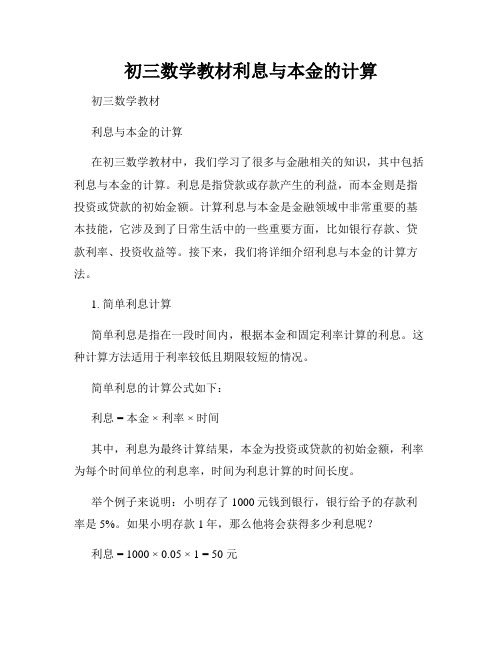 初三数学教材利息与本金的计算

初三数学教材

利息与本金的计算

在初三数学教材中，我们学习了很多与金融相关的知识，其中包括利息与本金的计算。利息是指贷款或存款产生的利益，而本金则是指投资或贷款的初始金额。计算利息与本金是金融领域中非常重要的基本技能，它涉及到了日常生活中的一些重要方面，比如银行存款、贷款利率、投资收益等。接下来，我们将详细介绍利息与本金的计算方法。

1. 简单利息计算

简单利息是指在一段时间内，根据本金和固定利率计算的利息。这种计算方法适用于利率较低且期限较短的情况。

简单利息的计算公式如下：

利息 = 本金 × 利率 × 时间

其中，利息为最终计算结果，本金为投资或贷款的初始金额，利率为每个时间单位的利息率，时间为利息计算的时间长度。

举个例子来说明：小明存了 1000 元钱到银行，银行给予的存款利率是 5%。如果小明存款 1 年，那么他将会获得多少利息呢？

利息 = 1000 × 0.05 × 1 = 50 元